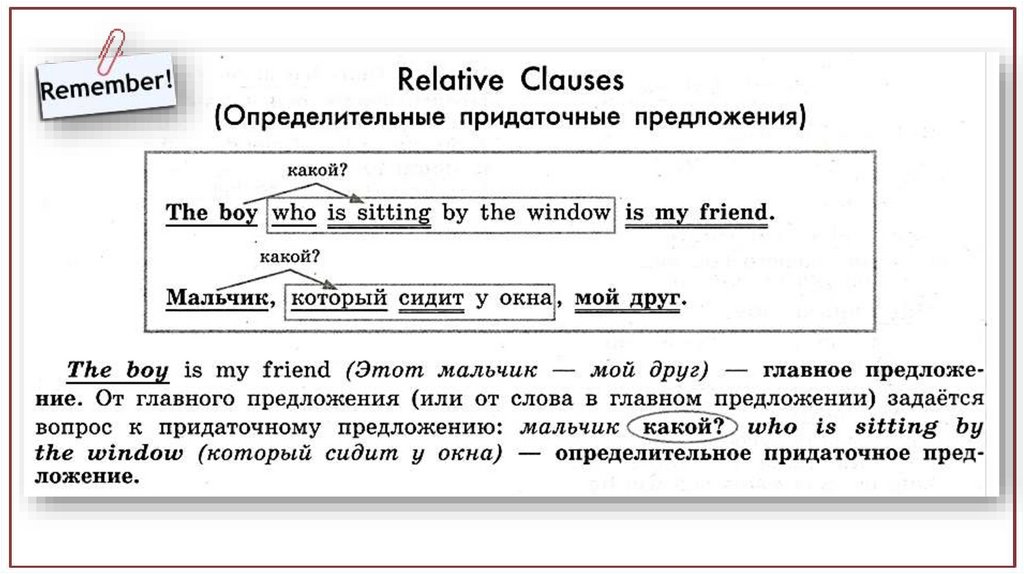 Remember!

Relative Clauses
(Определительные придаточные предложения)

какой?

The boy who is sitting by the window is my friend.

какой?

Мальчик, который сидит у окна, мой друг.

The boy is my friend (Этот мальчик — мой друг) — главное предложение. От главного предложения (или от слова в главном предложении) задаётся вопрос к придаточному предложению: мальчик какой? who is sitting by the window (который сидит у окна) — определительное придаточное предложение.